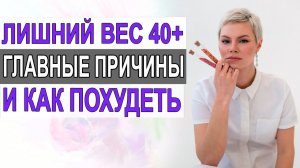 ЛИШНИЙ ВЕС 40+
ГЛАВНЫЕ ПРИЧИНЫ
И КАК ПОХУДЕТЬ